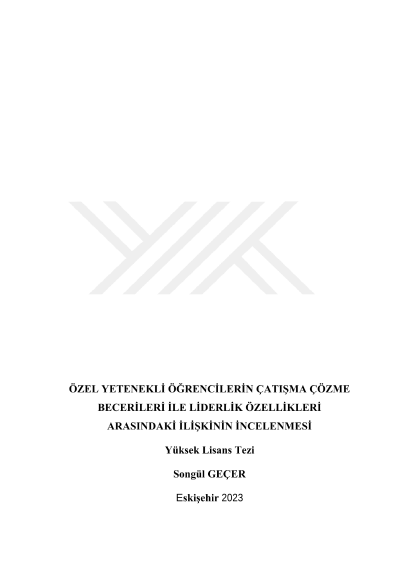 ÖZEL YETENEKLİ ÖĞRENCİLERİN ÇATIŞMA ÇÖZME BECERİLERİ İLE LİDERLİK ÖZELLİKLERİ ARASINDAKİ İLİŞKİNİN İNCELENMESİ

Yüksek Lisans Tezi

Songül GEÇER

Eskişehir 2023